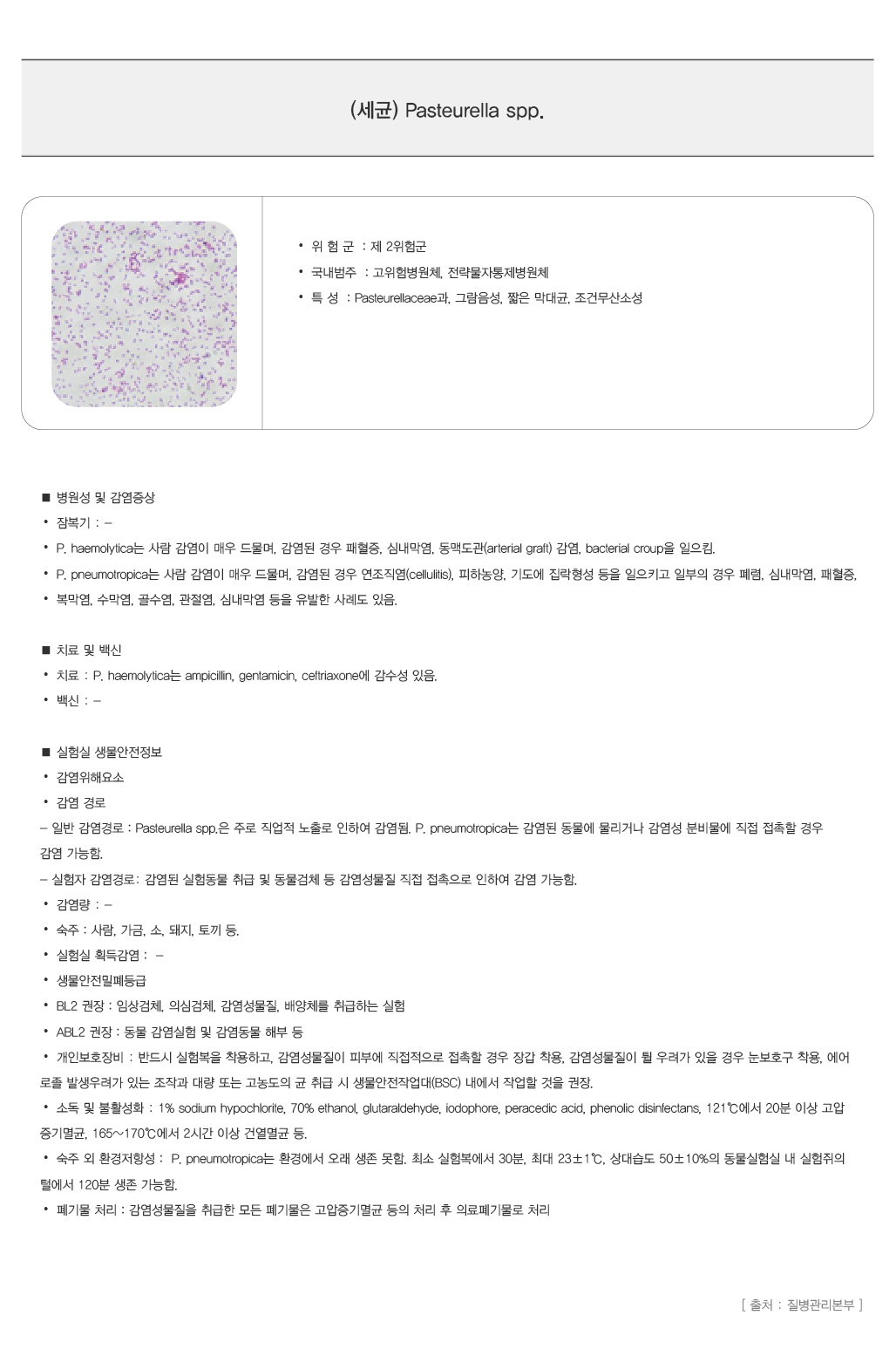 (세균) Pasteurella spp.

• 위 험 군 : 제 2위험군
• 국내범주 : 고위험병원체, 전략물자통제병원체
• 특 성 : Pasteurellaceae과, 그람음성, 짧은 막대균, 조건무산소성

■ 병원성 및 감염증상
• 잠복기 : –
• P. haemolytica는 사람 감염이 매우 드물며, 감염된 경우 패혈증, 심내막염, 동맥도관(arterial graft) 감염, bacterial croup을 일으킴.
• P. pneumotropica는 사람 감염이 매우 드물며, 감염된 경우 연조직염(cellulitis), 피하농양, 기도에 집락형성 등을 일으키고 일부의 경우 폐렴, 심내막염, 패혈증,
• 복막염, 수막염, 골수염, 관절염, 심내막염 등을 유발한 사례도 있음.

■ 치료 및 백신
• 치료 : P. haemolytica는 ampicillin, gentamicin, ceftriaxone에 감수성 있음.
• 백신 : –

■ 실험실 생물안전정보
• 감염위해요소
• 감염 경로
– 일반 감염경로 : Pasteurella spp.은 주로 직업적 노출로 인하여 감염됨. P. pneumotropica는 감염된 동물에 물리거나 감염성 분비물에 직접 접촉할 경우 감염 가능함.
– 실험자 감염경로: 감염된 실험동물 취급 및 동물검체 등 감염성물질 직접 접촉으로 인하여 감염 가능함.
• 감염량 : –
• 숙주 : 사람, 가금, 소, 돼지, 토끼 등.
• 실험실 획득감염 : –
• 생물안전밀폐등급
• BL2 권장 : 임상검체, 의심검체, 감염성물질, 배양체를 취급하는 실험
• ABL2 권장 : 동물 감염실험 및 감염동물 해부 등
• 개인보호장비 : 반드시 실험복을 착용하고, 감염성물질이 피부에 직접적으로 접촉할 경우 장갑 착용, 감염성물질이 튈 우려가 있을 경우 눈보호구 착용, 에어로졸 발생우려가 있는 조작과 대량 또는 고농도의 균 취급 시 생물안전작업대(BSC) 내에서 작업할 것을 권장.
• 소독 및 불활성화 : 1% sodium hypochlorite, 70% ethanol, glutaraldehyde, iodophore, peracedic acid, phenolic disinfectans, 121℃에서 20분 이상 고압증기멸균, 165~170℃에서 2시간 이상 건열멸균 등.
• 숙주 외 환경저항성 : P. pneumotropica는 환경에서 오래 생존 못함. 최소 실험복에서 30분, 최대 23±1℃, 상대습도 50±10%의 동물실험실 내 실험쥐의 털에서 120분 생존 가능함.
• 폐기물 처리 : 감염성물질을 취급한 모든 폐기물은 고압증기멸균 등의 처리 후 의료폐기물로 처리

[ 출처 : 질병관리본부 ]